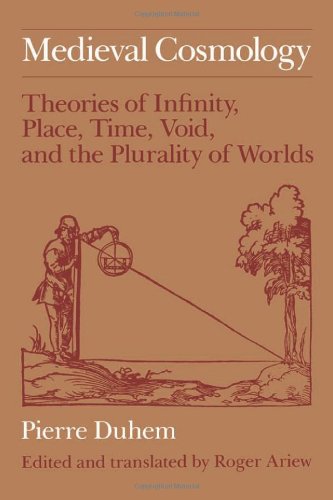 Medieval Cosmology

Theories of Infinity, Place, Time, Void, and the Plurality of Worlds

Pierre Duhem

Edited and translated by Roger Ariew